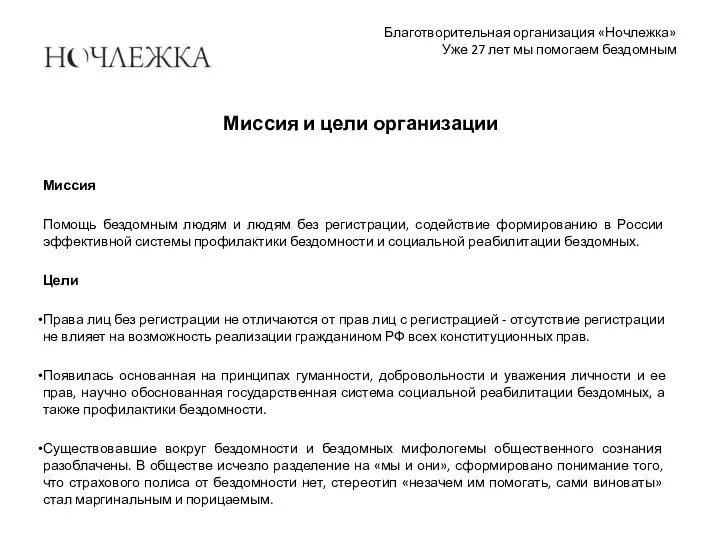 НОЧЛЕЖКА

Благотворительная организация «Ночлежка»
Уже 27 лет мы помогаем бездомным

Миссия и цели организации

Миссия

Помощь бездомным людям и людям без регистрации, содействие формированию в России эффективной системы профилактики бездомности и социальной реабилитации бездомных.

Цели

•Права лиц без регистрации не отличаются от прав лиц с регистрацией - отсутствие регистрации не влияет на возможность реализации гражданином РФ всех конституционных прав.

•Появилась основанная на принципах гуманности, добровольности и уважения личности и ее прав, научно обоснованная государственная система социальной реабилитации бездомных, а также профилактики бездомности.

•Существовавшие вокруг бездомности и бездомных мифологемы общественного сознания разоблачены. В обществе исчезло разделение на «мы и они», сформировано понимание того, что страхового полиса от бездомности нет, стереотип «незачем им помогать, сами виноваты» стал маргинальным и порицаемым.